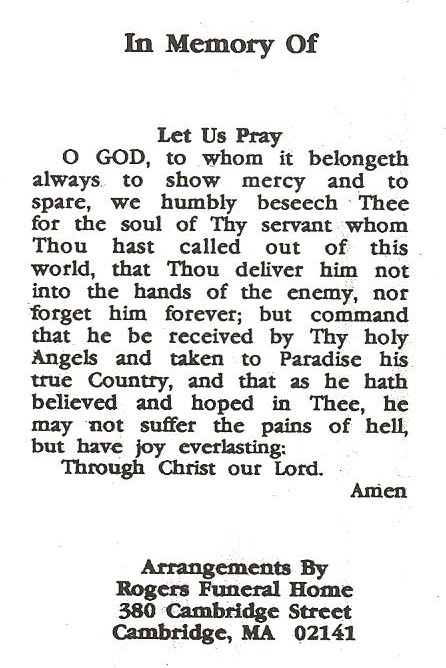 In Memory Of

Let Us Pray
O GOD, to whom it belongeth always to show mercy and to spare, we humbly beseech Thee for the soul of Thy servant whom Thou hast called out of this world, that Thou deliver him not into the hands of the enemy, nor forget him forever; but command that he be received by Thy holy Angels and taken to Paradise his true Country, and that as he hath believed and hoped in Thee, he may not suffer the pains of hell, but have joy everlasting:
Through Christ our Lord.
Amen

Arrangements By
Rogers Funeral Home
380 Cambridge Street
Cambridge, MA 02141